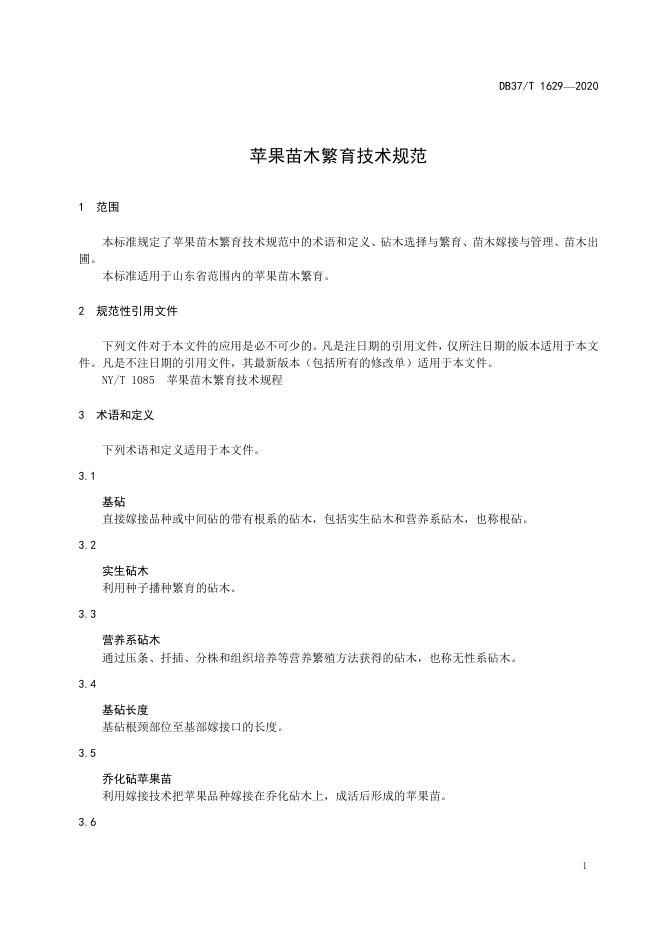 DB37/T 1629—2020

苹果苗木繁育技术规范

1 范围

本标准规定了苹果苗木繁育技术规范中的术语和定义、砧木选择与繁育、苗木嫁接与管理、苗木出圃。

本标准适用于山东省范围内的苹果苗木繁育。

2 规范性引用文件

下列文件对于本文件的应用是必不可少的。凡是注日期的引用文件，仅所注日期的版本适用于本文件。凡是不注日期的引用文件，其最新版本（包括所有的修改单）适用于本文件。

NY/T 1085 苹果苗木繁育技术规程

3 术语和定义

下列术语和定义适用于本文件。

3.1

基砧

直接嫁接品种或中间砧的带有根系的砧木，包括实生砧木和营养系砧木，也称根砧。

3.2

实生砧木

利用种子播种繁育的砧木。

3.3

营养系砧木

通过压条、扦插、分株和组织培养等营养繁殖方法获得的砧木，也称无性系砧木。

3.4

基砧长度

基砧根颈部位至基部嫁接口的长度。

3.5

乔化砧苹果苗

利用嫁接技术把苹果品种嫁接在乔化砧木上，成活后形成的苹果苗。

3.6

1